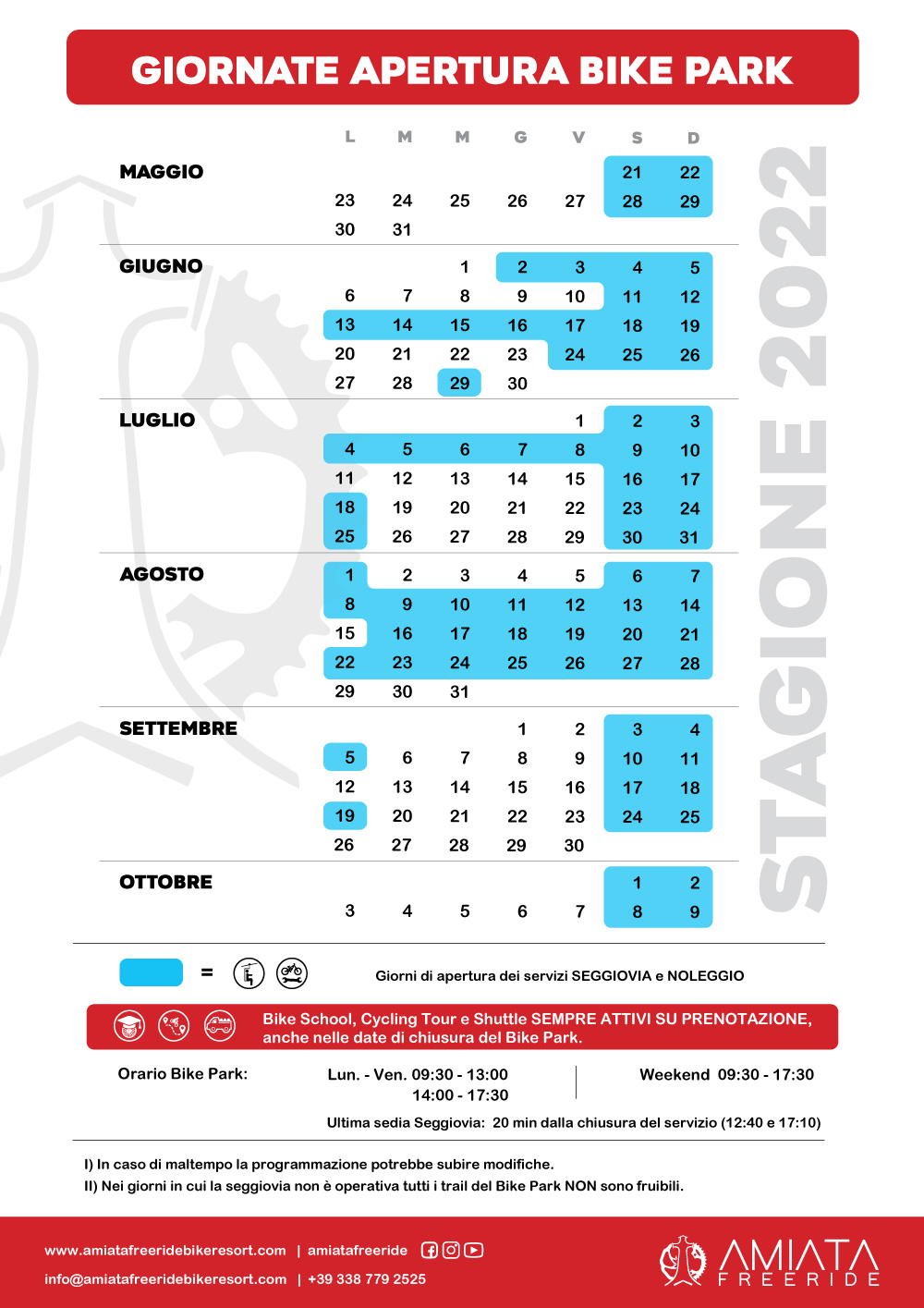 GIORNATE APERTURA BIKE PARK

STAGIONE 2022

| | L | M | M | G | V | S | D |
|---|---|---|---|---|---|---|---|
| MAGGIO | | | | | | 21 | 22 |
| | 23 | 24 | 25 | 26 | 27 | 28 | 29 |
| | 30 | 31 | | | | | |
| GIUGNO | | | 1 | 2 | 3 | 4 | 5 |
| | 6 | 7 | 8 | 9 | 10 | 11 | 12 |
| | 13 | 14 | 15 | 16 | 17 | 18 | 19 |
| | 20 | 21 | 22 | 23 | 24 | 25 | 26 |
| | 27 | 28 | 29 | 30 | | | |
| LUGLIO | | | | | 1 | 2 | 3 |
| | 4 | 5 | 6 | 7 | 8 | 9 | 10 |
| | 11 | 12 | 13 | 14 | 15 | 16 | 17 |
| | 18 | 19 | 20 | 21 | 22 | 23 | 24 |
| | 25 | 26 | 27 | 28 | 29 | 30 | 31 |
| AGOSTO | 1 | 2 | 3 | 4 | 5 | 6 | 7 |
| | 8 | 9 | 10 | 11 | 12 | 13 | 14 |
| | 15 | 16 | 17 | 18 | 19 | 20 | 21 |
| | 22 | 23 | 24 | 25 | 26 | 27 | 28 |
| | 29 | 30 | 31 | | | | |
| SETTEMBRE | | | | 1 | 2 | 3 | 4 |
| | 5 | 6 | 7 | 8 | 9 | 10 | 11 |
| | 12 | 13 | 14 | 15 | 16 | 17 | 18 |
| | 19 | 20 | 21 | 22 | 23 | 24 | 25 |
| | 26 | 27 | 28 | 29 | 30 | | |
| OTTOBRE | | | | | | 1 | 2 |
| | 3 | 4 | 5 | 6 | 7 | 8 | 9 |

= Giorni di apertura dei servizi SEGGIOVIA e NOLEGGIO

Bike School, Cycling Tour e Shuttle SEMPRE ATTIVI SU PRENOTAZIONE, anche nelle date di chiusura del Bike Park.

Orario Bike Park: Lun. - Ven. 09:30 - 13:00
14:00 - 17:30
Weekend 09:30 - 17:30

Ultima sedia Seggiovia: 20 min dalla chiusura del servizio (12:40 e 17:10)

I) In caso di maltempo la programmazione potrebbe subire modifiche.
II) Nei giorni in cui la seggiovia non è operativa tutti i trail del Bike Park NON sono fruibili.

www.amiatafreeridebikeresort.com | amiatafreeride
info@amiatafreeridebikeresort.com | +39 338 779 2525

AMIATA FREERIDE